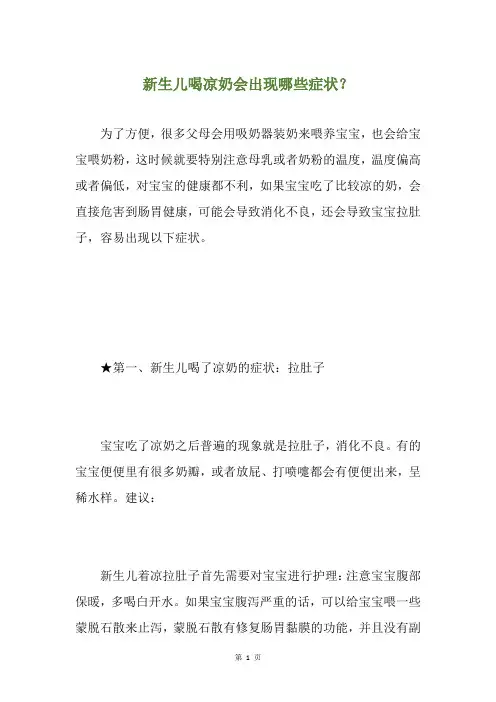 新生儿喝凉奶会出现哪些症状？

为了方便，很多父母会用吸奶器装奶来喂养宝宝，也会给宝宝喂奶粉，这时候就要特别注意母乳或者奶粉的温度，温度偏高或者偏低，对宝宝的健康都不利，如果宝宝吃了比较凉的奶，会直接危害到肠胃健康，可能会导致消化不良，还会导致宝宝拉肚子，容易出现以下症状。

★第一、新生儿喝了凉奶的症状：拉肚子

宝宝吃了凉奶之后普遍的现象就是拉肚子，消化不良。有的宝宝便便里有很多奶瓣，或者放屁、打喷嚏都会有便便出来，呈稀水样。建议：

新生儿着凉拉肚子首先需要对宝宝进行护理：注意宝宝腹部保暖，多喝白开水。如果宝宝腹泻严重的话，可以给宝宝喂一些蒙脱石散来止泻，蒙脱石散有修复肠胃黏膜的功能，并且没有副

第 1 页